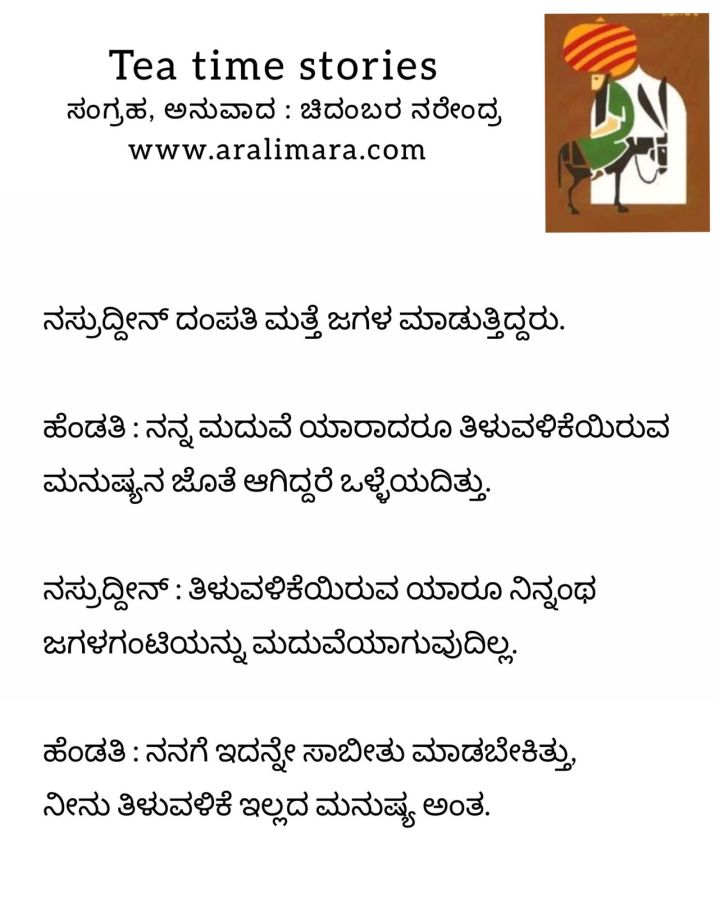 Tea time stories
ಸಂಗ್ರಹ, ಅನುವಾದ : ಚಿದಂಬರ ನರೇಂದ್ರ
www.aralimara.com

ನಸ್ರುದ್ದೀನ್ ದಂಪತಿ ಮತ್ತೆ ಜಗಳ ಮಾಡುತ್ತಿದ್ದರು.

ಹೆಂಡತಿ : ನನ್ನ ಮದುವೆ ಯಾರಾದರೂ ತಿಳುವಳಿಕೆಯಿರುವ ಮನುಷ್ಯನ ಜೊತೆ ಆಗಿದ್ದರೆ ಒಳ್ಳೆಯದಿತ್ತು.

ನಸ್ರುದ್ದೀನ್ : ತಿಳುವಳಿಕೆಯಿರುವ ಯಾರೂ ನಿನ್ನಂಥ ಜಗಳಗಂಟಿಯನ್ನು ಮದುವೆಯಾಗುವುದಿಲ್ಲ.

ಹೆಂಡತಿ : ನನಗೆ ಇದನ್ನೇ ಸಾಬೀತು ಮಾಡಬೇಕಿತ್ತು, ನೀನು ತಿಳುವಳಿಕೆ ಇಲ್ಲದ ಮನುಷ್ಯ ಅಂತ.